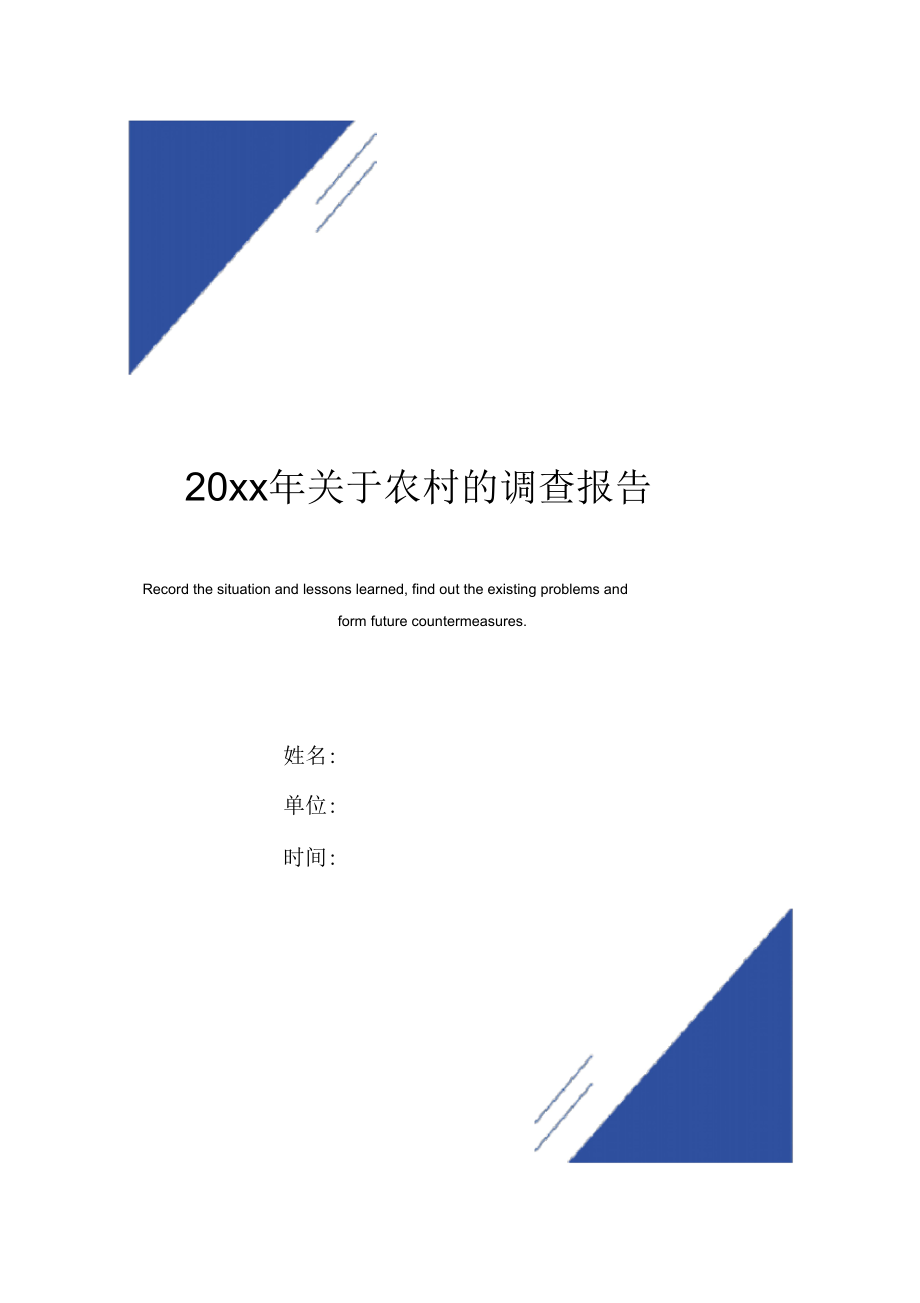 20xx年关于农村的调查报告

Record the situation and lessons learned, find out the existing problems and form future countermeasures.

姓名:

单位:

时间: